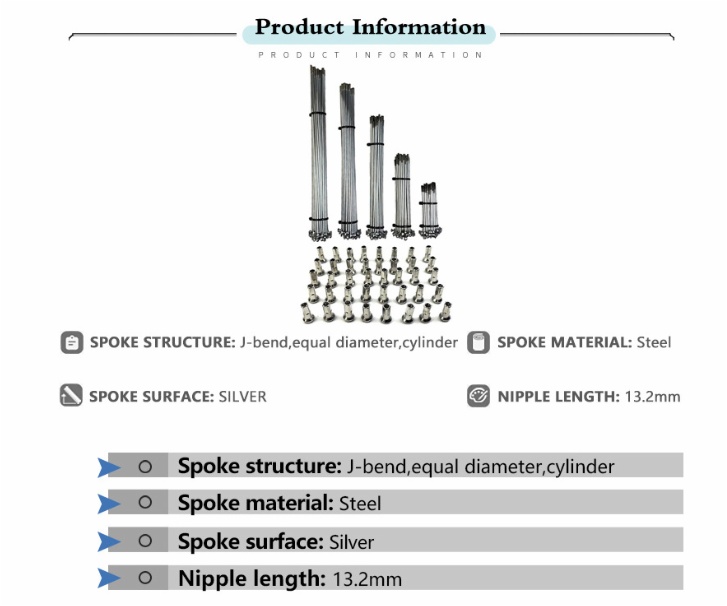 Product Information

PRODUCT INFORMATION

SPOKE STRUCTURE: J-bend,equal diameter,cylinder

SPOKE MATERIAL: Steel

SPOKE SURFACE: SILVER

NIPPLE LENGTH: 13.2mm

Spoke structure: J-bend,equal diameter,cylinder

Spoke material: Steel

Spoke surface: Silver

Nipple length: 13.2mm